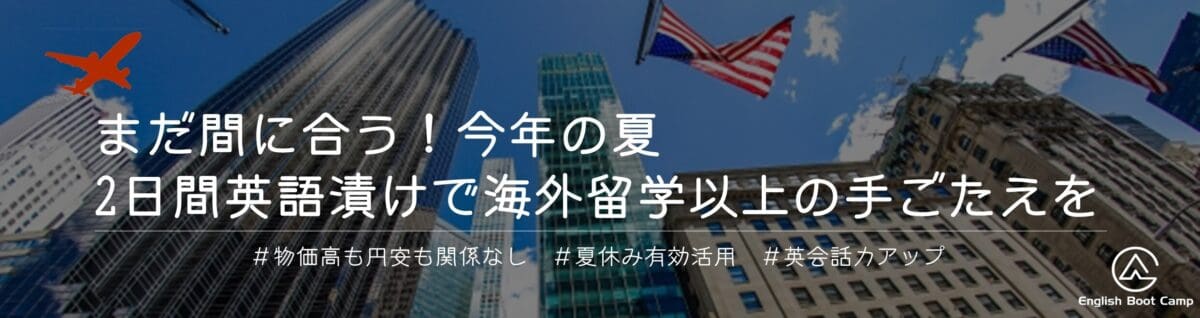 まだ間に合う！今年の夏
2日間英語漬けで海外留学以上の手ごたえを

＃物価高も円安も関係なし　＃夏休み有効活用　＃英会話力アップ

English Boot Camp